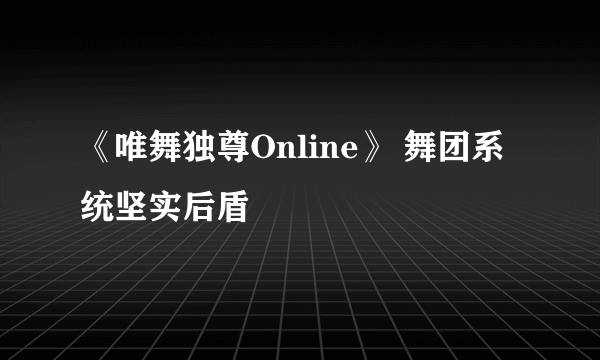 《唯舞独尊Online》 舞团系统坚实后盾